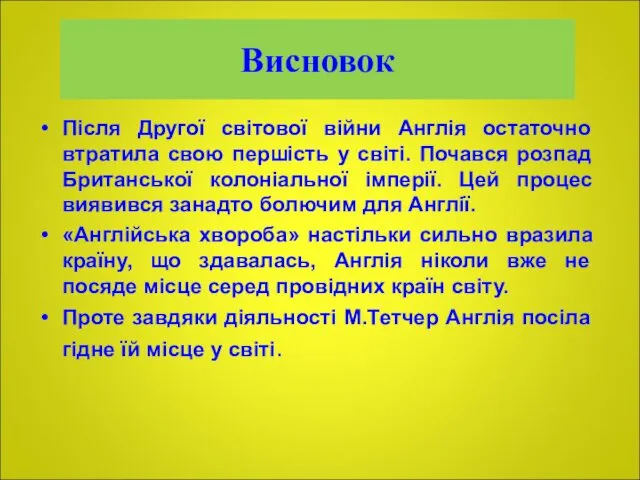 Висновок

• Після Другої світової війни Англія остаточно втратила свою першість у світі. Почався розпад Британської колоніальної імперії. Цей процес виявився занадто болючим для Англії.

• «Англійська хвороба» настільки сильно вразила країну, що здавалась, Англія ніколи вже не посяде місце серед провідних країн світу.

• Проте завдяки діяльності М.Тетчер Англія посіла гідне їй місце у світі.